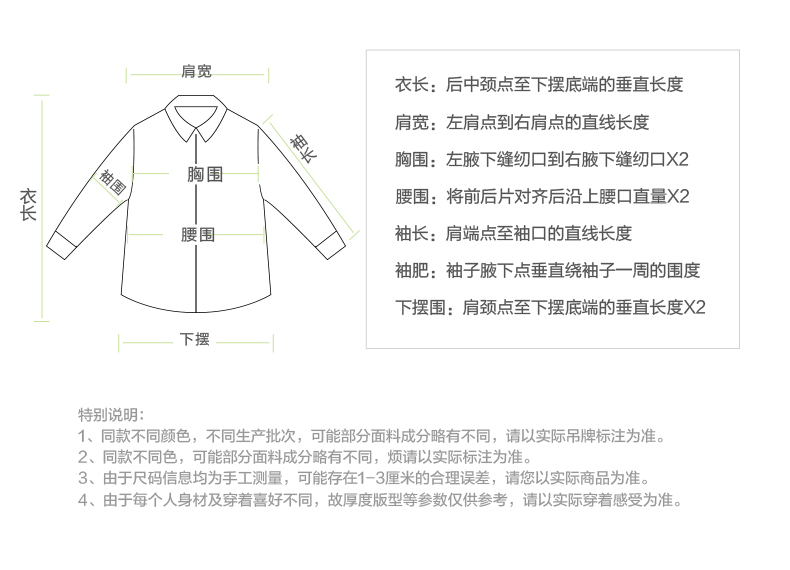 肩宽

衣长

袖长

袖围

胸围

腰围

下摆

衣长：后中颈点至下摆底端的垂直长度

肩宽：左肩点到右肩点的直线长度

胸围：左腋下缝纫口到右腋下缝纫口X2

腰围：将前后片对齐后沿上腰口直量X2

袖长：肩端点至袖口的直线长度

袖肥：袖子腋下点垂直绕袖子一周的围度

下摆围：肩颈点至下摆底端的垂直长度X2

特别说明：
1、同款不同颜色，不同生产批次，可能部分面料成分略有不同，请以实际吊牌标注为准。
2、同款不同色，可能部分面料成分略有不同，烦请以实际标注为准。
3、由于尺码信息均为手工测量，可能存在1-3厘米的合理误差，请您以实际商品为准。
4、由于每个人身材及穿着喜好不同，故厚度版型等参数仅供参考，请以实际穿着感受为准。